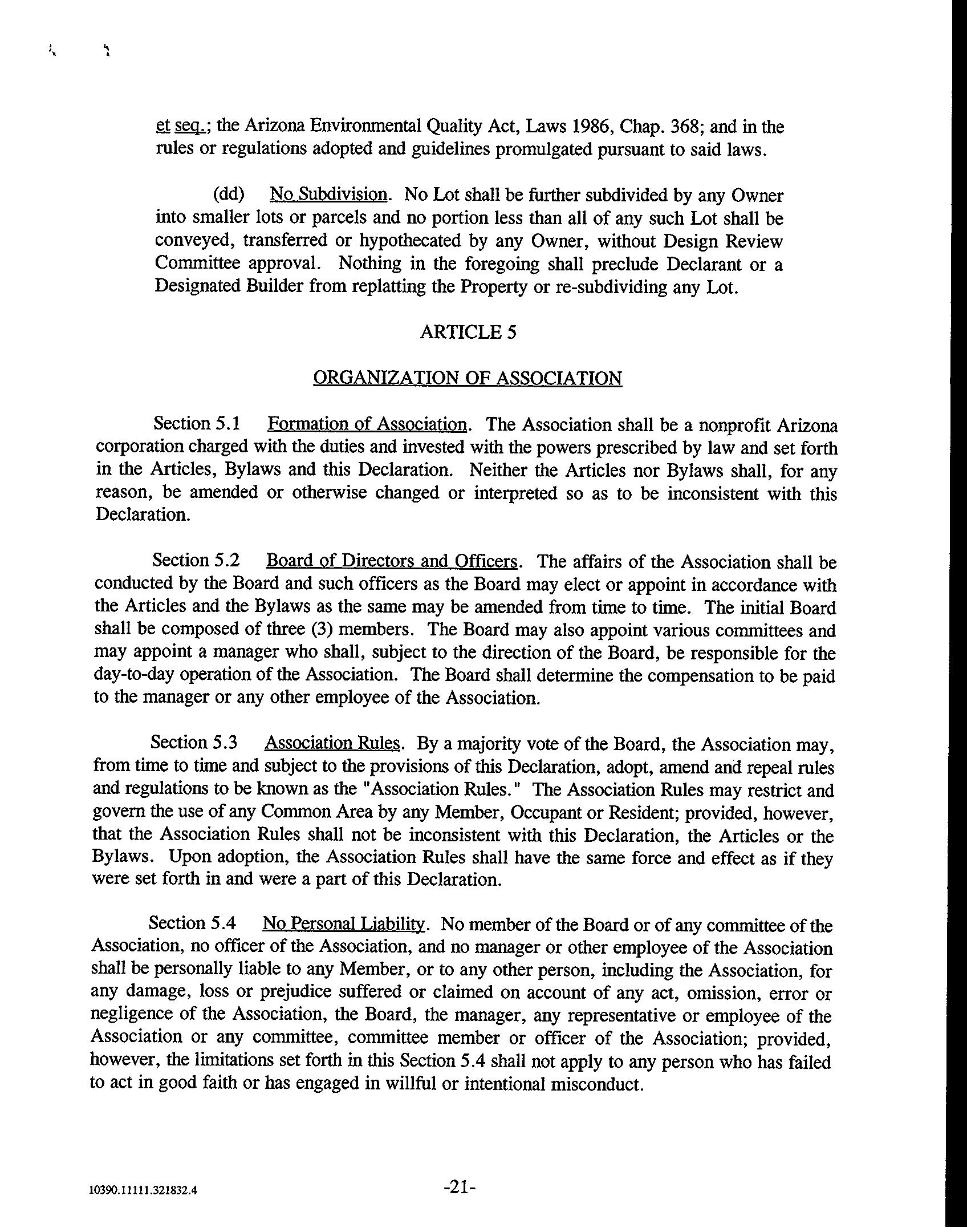 et seq.; the Arizona Environmental Quality Act, Laws 1986, Chap. 368; and in the rules or regulations adopted and guidelines promulgated pursuant to said laws.

(dd) No Subdivision. No Lot shall be further subdivided by any Owner into smaller lots or parcels and no portion less than all of any such Lot shall be conveyed, transferred or hypothecated by any Owner, without Design Review Committee approval. Nothing in the foregoing shall preclude Declarant or a Designated Builder from replatting the Property or re-subdividing any Lot.

ARTICLE 5

ORGANIZATION OF ASSOCIATION

Section 5.1 Formation of Association. The Association shall be a nonprofit Arizona corporation charged with the duties and invested with the powers prescribed by law and set forth in the Articles, Bylaws and this Declaration. Neither the Articles nor Bylaws shall, for any reason, be amended or otherwise changed or interpreted so as to be inconsistent with this Declaration.

Section 5.2 Board of Directors and Officers. The affairs of the Association shall be conducted by the Board and such officers as the Board may elect or appoint in accordance with the Articles and the Bylaws as the same may be amended from time to time. The initial Board shall be composed of three (3) members. The Board may also appoint various committees and may appoint a manager who shall, subject to the direction of the Board, be responsible for the day-to-day operation of the Association. The Board shall determine the compensation to be paid to the manager or any other employee of the Association.

Section 5.3 Association Rules. By a majority vote of the Board, the Association may, from time to time and subject to the provisions of this Declaration, adopt, amend and repeal rules and regulations to be known as the "Association Rules." The Association Rules may restrict and govern the use of any Common Area by any Member, Occupant or Resident; provided, however, that the Association Rules shall not be inconsistent with this Declaration, the Articles or the Bylaws. Upon adoption, the Association Rules shall have the same force and effect as if they were set forth in and were a part of this Declaration.

Section 5.4 No Personal Liability. No member of the Board or of any committee of the Association, no officer of the Association, and no manager or other employee of the Association shall be personally liable to any Member, or to any other person, including the Association, for any damage, loss or prejudice suffered or claimed on account of any act, omission, error or negligence of the Association, the Board, the manager, any representative or employee of the Association or any committee, committee member or officer of the Association; provided, however, the limitations set forth in this Section 5.4 shall not apply to any person who has failed to act in good faith or has engaged in willful or intentional misconduct.

10390.11111.321832.4 -21-